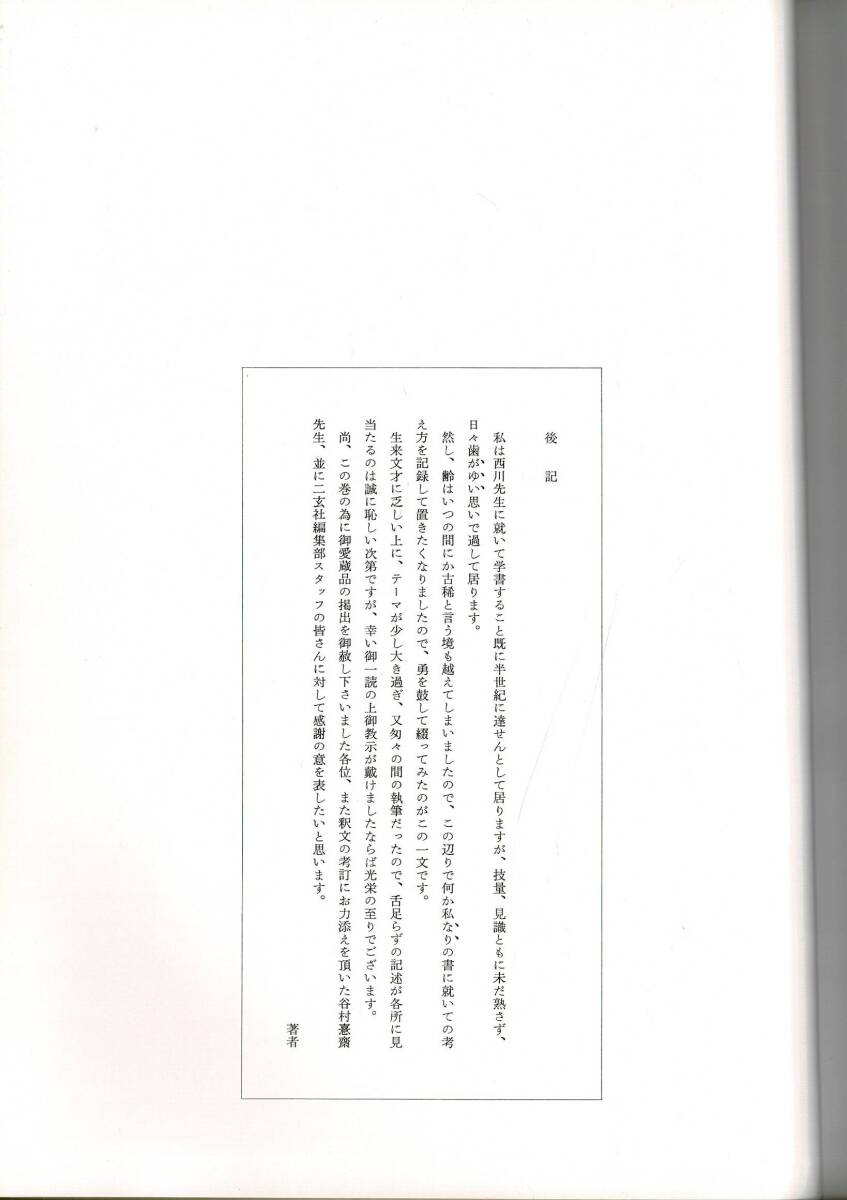 後記

私は西川先生に就いて学書すること既に半世紀に達せんとして居りますが、技量、見識ともに未だ熟さず、日々歯がゆい思いで過して居ります。

然し、齢はいつの間にか古稀と言う境も越えてしまいましたので、この辺りで何か私なりの書に就いての考え方を記録して置きたくなりましたので、勇を鼓して綴ってみたのがこの一文です。

生来文才に乏しい上に、テーマが少し大き過ぎ、又匆々の間の執筆だったので、舌足らずの記述が各所に見当たるのは誠に恥しい次第ですが、幸い御一読の上御教示が戴けましたならば光栄の至りでございます。

尚、この巻の為に御愛蔵品の掲出を御赦し下さいました各位、また釈文の考訂にお力添えを頂いた谷村憙齋先生、並に二玄社編集部スタッフの皆さんに対して感謝の意を表したいと思います。

著者